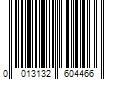 0 013132 604466